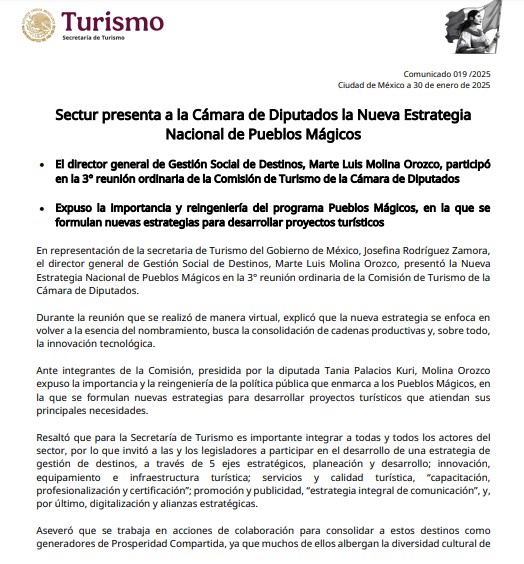 Turismo
Secretaría de Turismo

Comunicado 019 /2025
Ciudad de México a 30 de enero de 2025

Sectur presenta a la Cámara de Diputados la Nueva Estrategia Nacional de Pueblos Mágicos

• El director general de Gestión Social de Destinos, Marte Luis Molina Orozco, participó en la 3° reunión ordinaria de la Comisión de Turismo de la Cámara de Diputados

• Expuso la importancia y reingeniería del programa Pueblos Mágicos, en la que se formulan nuevas estrategias para desarrollar proyectos turísticos

En representación de la secretaria de Turismo del Gobierno de México, Josefina Rodríguez Zamora, el director general de Gestión Social de Destinos, Marte Luis Molina Orozco, presentó la Nueva Estrategia Nacional de Pueblos Mágicos en la 3° reunión ordinaria de la Comisión de Turismo de la Cámara de Diputados.

Durante la reunión que se realizó de manera virtual, explicó que la nueva estrategia se enfoca en volver a la esencia del nombramiento, busca la consolidación de cadenas productivas y, sobre todo, la innovación tecnológica.

Ante integrantes de la Comisión, presidida por la diputada Tania Palacios Kuri, Molina Orozco expuso la importancia y la reingeniería de la política pública que enmarca a los Pueblos Mágicos, en la que se formulan nuevas estrategias para desarrollar proyectos turísticos que atiendan sus principales necesidades.

Resaltó que para la Secretaría de Turismo es importante integrar a todas y todos los actores del sector, por lo que invitó a las y los legisladores a participar en el desarrollo de una estrategia de gestión de destinos, a través de 5 ejes estratégicos, planeación y desarrollo; innovación, equipamiento e infraestructura turística; servicios y calidad turística, "capacitación, profesionalización y certificación"; promoción y publicidad, "estrategia integral de comunicación", y, por último, digitalización y alianzas estratégicas.

Aseveró que se trabaja en acciones de colaboración para consolidar a estos destinos como generadores de Prosperidad Compartida, ya que muchos de ellos albergan la diversidad cultural de